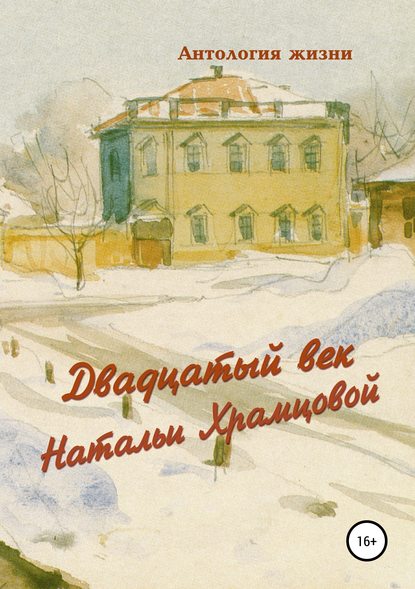 Антология жизни

Двадцатый век Натальи Храмцовой

16+